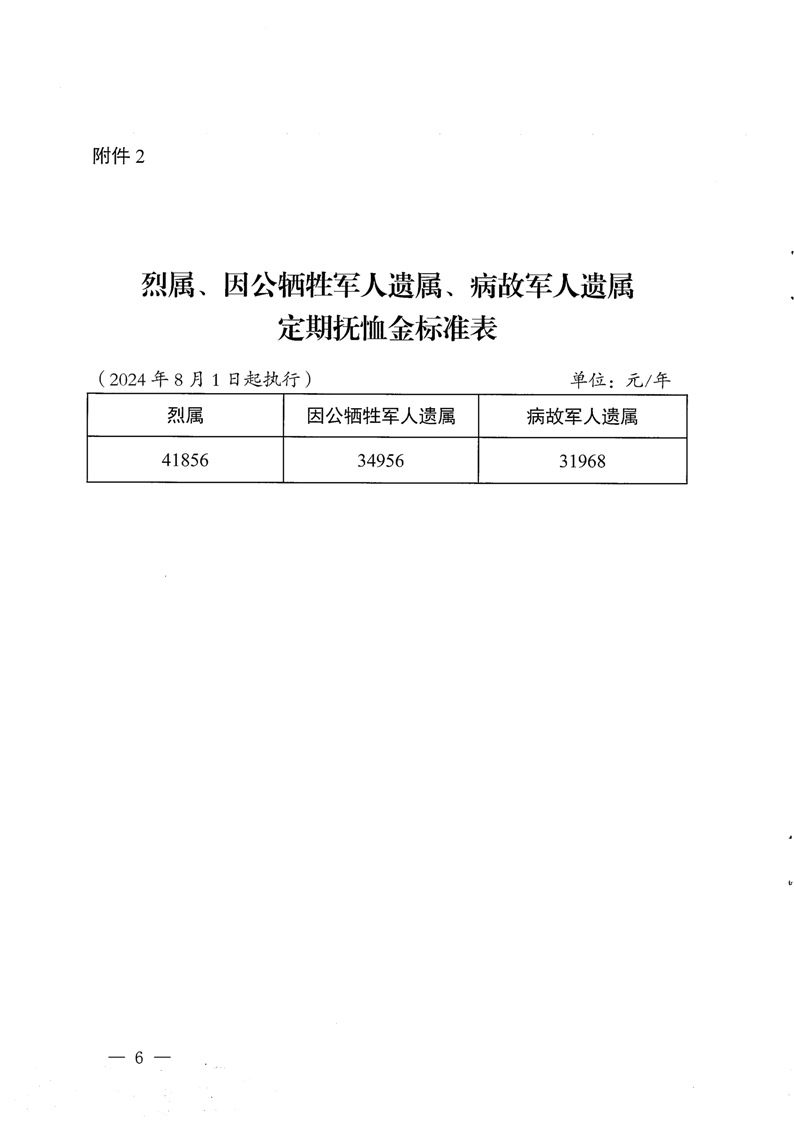 附件 2

烈属、因公牺牲军人遗属、病故军人遗属
定期抚恤金标准表

（2024 年 8 月 1 日起执行）　　单位：元/年

| 烈属 | 因公牺牲军人遗属 | 病故军人遗属 |
|---|---|---|
| 41856 | 34956 | 31968 |

— 6 —